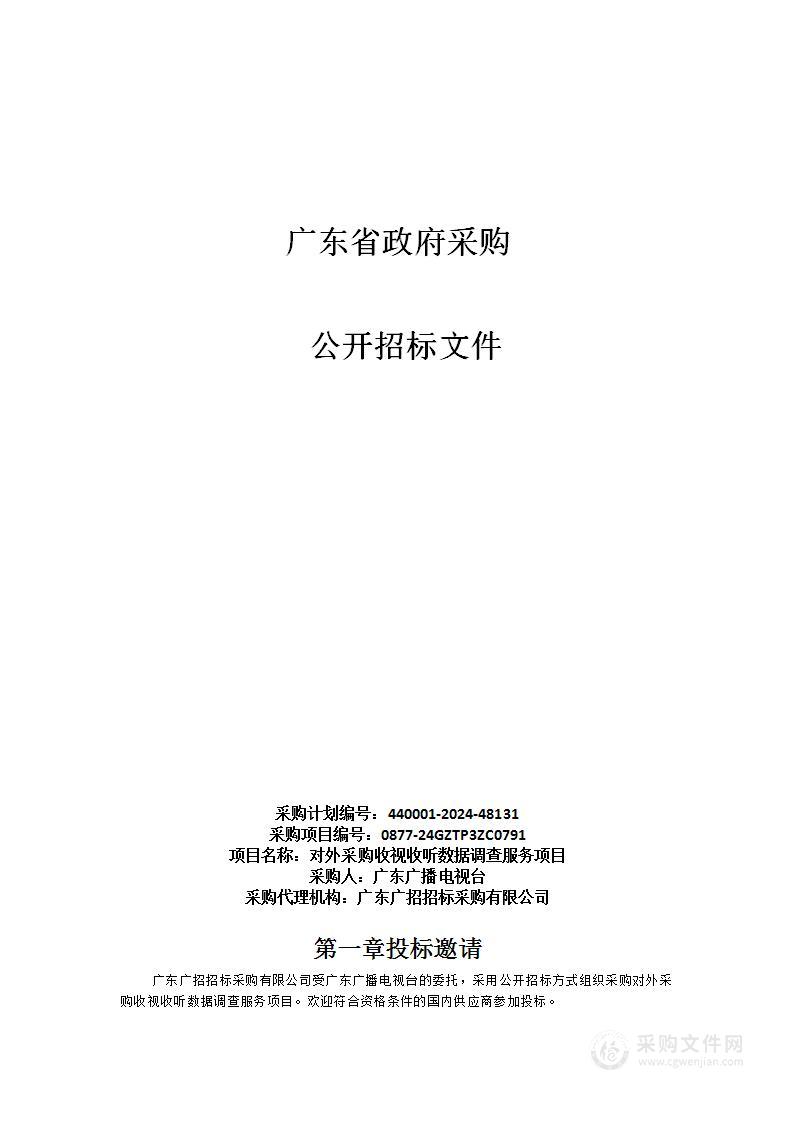 广东省政府采购

公开招标文件

采购计划编号：440001-2024-48131
采购项目编号：0877-24GZTP3ZC0791
项目名称：对外采购收视收听数据调查服务项目
采购人：广东广播电视台
采购代理机构：广东广招招标采购有限公司

第一章投标邀请

广东广招招标采购有限公司受广东广播电视台的委托，采用公开招标方式组织采购对外采购收视收听数据调查服务项目。欢迎符合资格条件的国内供应商参加投标。

采购文件网
www.cgwenjian.com